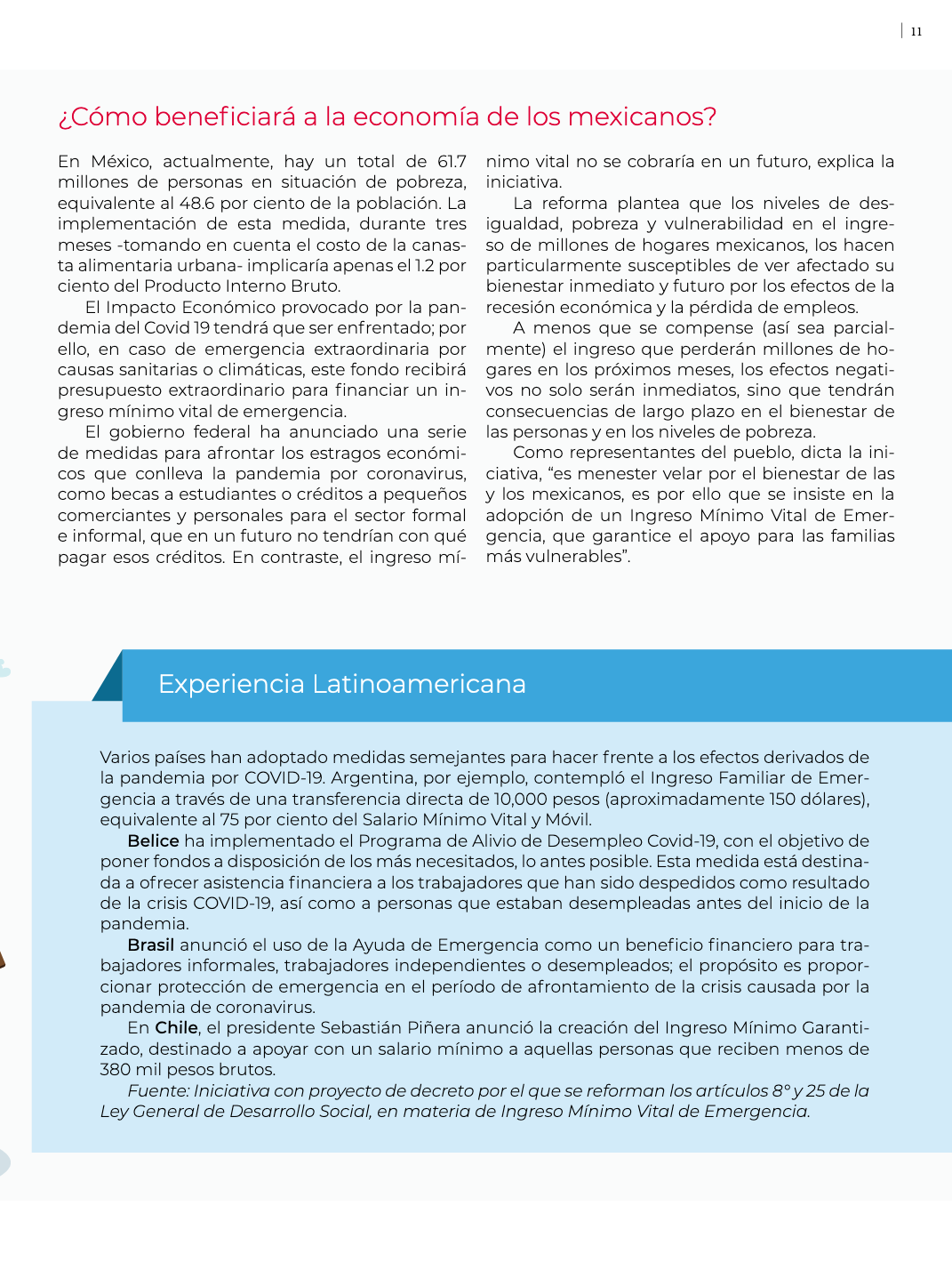 11

¿Cómo beneficiará a la economía de los mexicanos?

En México, actualmente, hay un total de 61.7 millones de personas en situación de pobreza, equivalente al 48.6 por ciento de la población. La implementación de esta medida, durante tres meses -tomando en cuenta el costo de la canasta alimentaria urbana- implicaría apenas el 1.2 por ciento del Producto Interno Bruto.

El Impacto Económico provocado por la pandemia del Covid 19 tendrá que ser enfrentado; por ello, en caso de emergencia extraordinaria por causas sanitarias o climáticas, este fondo recibirá presupuesto extraordinario para financiar un ingreso mínimo vital de emergencia.

El gobierno federal ha anunciado una serie de medidas para afrontar los estragos económicos que conlleva la pandemia por coronavirus, como becas a estudiantes o créditos a pequeños comerciantes y personales para el sector formal e informal, que en un futuro no tendrían con qué pagar esos créditos. En contraste, el ingreso mínimo vital no se cobraría en un futuro, explica la iniciativa.

La reforma plantea que los niveles de desigualdad, pobreza y vulnerabilidad en el ingreso de millones de hogares mexicanos, los hacen particularmente susceptibles de ver afectado su bienestar inmediato y futuro por los efectos de la recesión económica y la pérdida de empleos.

A menos que se compense (así sea parcialmente) el ingreso que perderán millones de hogares en los próximos meses, los efectos negativos no solo serán inmediatos, sino que tendrán consecuencias de largo plazo en el bienestar de las personas y en los niveles de pobreza.

Como representantes del pueblo, dicta la iniciativa, “es menester velar por el bienestar de las y los mexicanos, es por ello que se insiste en la adopción de un Ingreso Mínimo Vital de Emergencia, que garantice el apoyo para las familias más vulnerables”.

Experiencia Latinoamericana

Varios países han adoptado medidas semejantes para hacer frente a los efectos derivados de la pandemia por COVID-19. Argentina, por ejemplo, contempló el Ingreso Familiar de Emergencia a través de una transferencia directa de 10,000 pesos (aproximadamente 150 dólares), equivalente al 75 por ciento del Salario Mínimo Vital y Móvil.

Belice ha implementado el Programa de Alivio de Desempleo Covid-19, con el objetivo de poner fondos a disposición de los más necesitados, lo antes posible. Esta medida está destinada a ofrecer asistencia financiera a los trabajadores que han sido despedidos como resultado de la crisis COVID-19, así como a personas que estaban desempleadas antes del inicio de la pandemia.

Brasil anunció el uso de la Ayuda de Emergencia como un beneficio financiero para trabajadores informales, trabajadores independientes o desempleados; el propósito es proporcionar protección de emergencia en el período de afrontamiento de la crisis causada por la pandemia de coronavirus.

En Chile, el presidente Sebastián Piñera anunció la creación del Ingreso Mínimo Garantizado, destinado a apoyar con un salario mínimo a aquellas personas que reciben menos de 380 mil pesos brutos.

Fuente: Iniciativa con proyecto de decreto por el que se reforman los artículos 8° y 25 de la Ley General de Desarrollo Social, en materia de Ingreso Mínimo Vital de Emergencia.